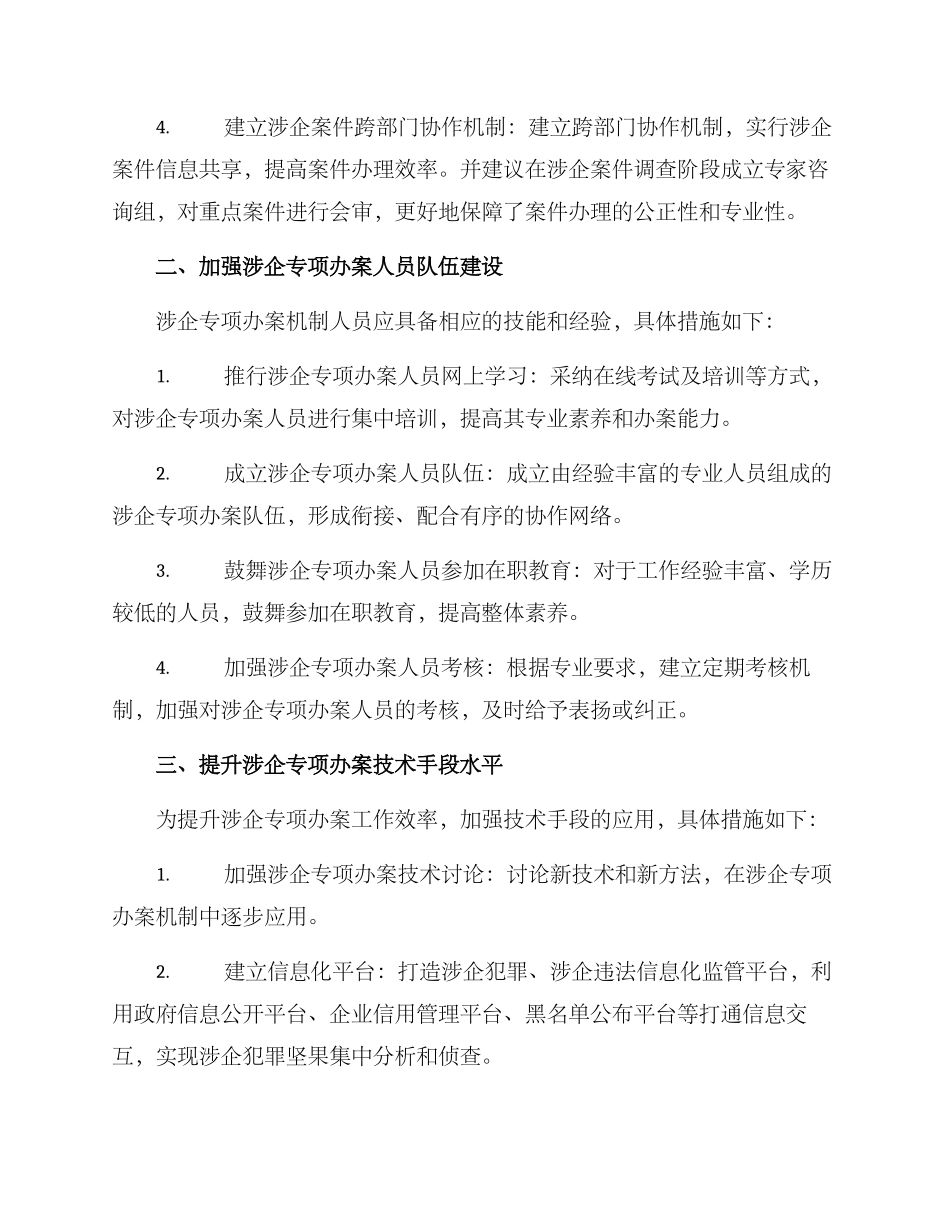 4. 建立涉企案件跨部门协作机制：建立跨部门协作机制，实行涉企案件信息共享，提高案件办理效率。并建议在涉企案件调查阶段成立专家咨询组，对重点案件进行会审，更好地保障了案件办理的公正性和专业性。

二、加强涉企专项办案人员队伍建设

涉企专项办案机制人员应具备相应的技能和经验，具体措施如下：

1. 推行涉企专项办案人员网上学习：采纳在线考试及培训等方式，对涉企专项办案人员进行集中培训，提高其专业素养和办案能力。

2. 成立涉企专项办案人员队伍：成立由经验丰富的专业人员组成的涉企专项办案队伍，形成衔接、配合有序的协作网络。

3. 鼓舞涉企专项办案人员参加在职教育：对于工作经验丰富、学历较低的人员，鼓舞参加在职教育，提高整体素养。

4. 加强涉企专项办案人员考核：根据专业要求，建立定期考核机制，加强对涉企专项办案人员的考核，及时给予表扬或纠正。

三、提升涉企专项办案技术手段水平

为提升涉企专项办案工作效率，加强技术手段的应用，具体措施如下：

1. 加强涉企专项办案技术讨论：讨论新技术和新方法，在涉企专项办案机制中逐步应用。

2. 建立信息化平台：打造涉企犯罪、涉企违法信息化监管平台，利用政府信息公开平台、企业信用管理平台、黑名单公布平台等打通信息交互，实现涉企犯罪坚果集中分析和侦查。